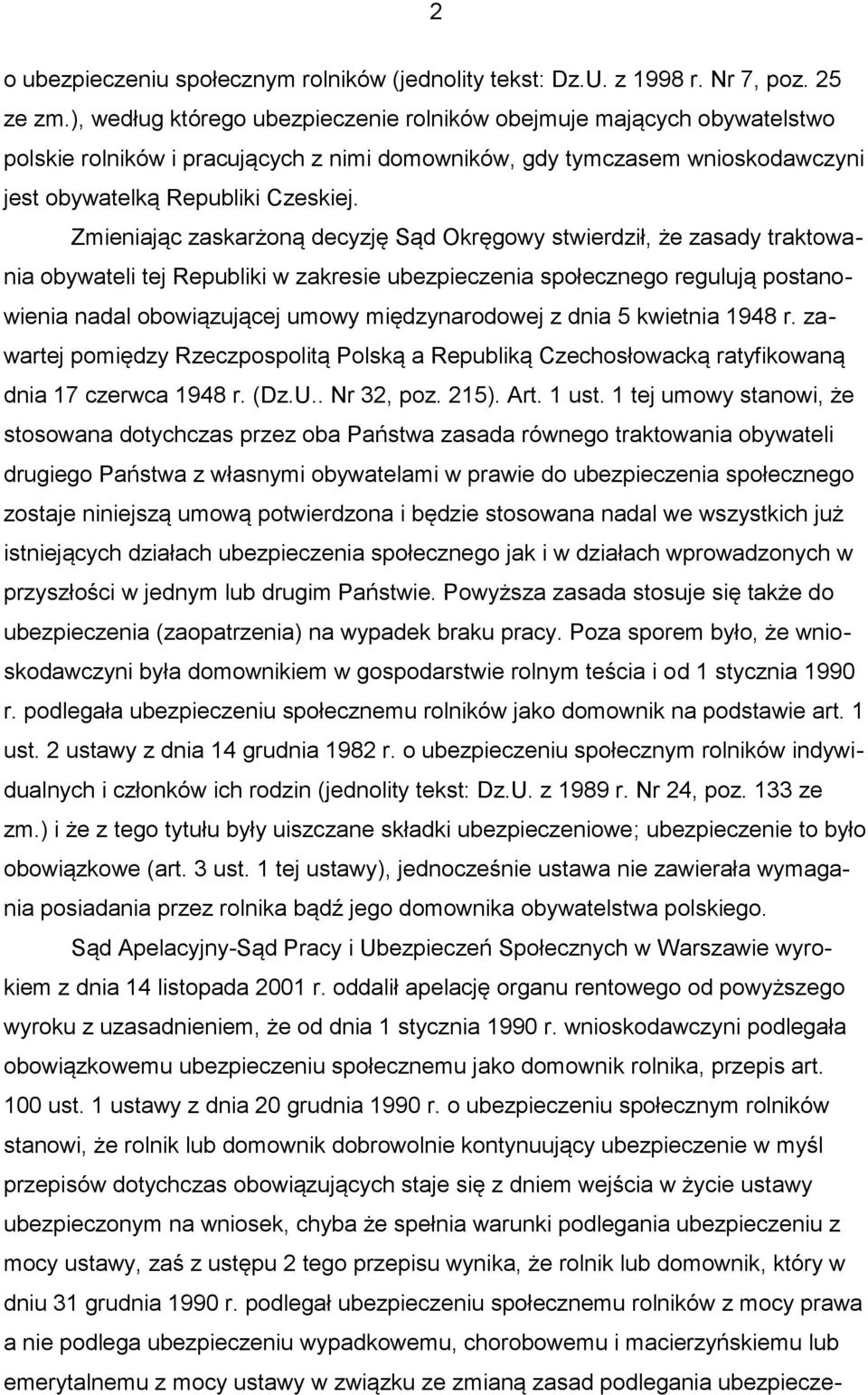 2

o ubezpieczeniu społecznym rolników (jednolity tekst: Dz.U. z 1998 r. Nr 7, poz. 25 ze zm.), według którego ubezpieczenie rolników obejmuje mających obywatelstwo polskie rolników i pracujących z nimi domowników, gdy tymczasem wnioskodawczyni jest obywatelką Republiki Czeskiej.

Zmieniając zaskarżoną decyzję Sąd Okręgowy stwierdził, że zasady traktowania obywateli tej Republiki w zakresie ubezpieczenia społecznego regulują postanowienia nadal obowiązującej umowy międzynarodowej z dnia 5 kwietnia 1948 r. zawartej pomiędzy Rzeczpospolitą Polską a Republiką Czechosłowacką ratyfikowaną dnia 17 czerwca 1948 r. (Dz.U.. Nr 32, poz. 215). Art. 1 ust. 1 tej umowy stanowi, że stosowana dotychczas przez oba Państwa zasada równego traktowania obywateli drugiego Państwa z własnymi obywatelami w prawie do ubezpieczenia społecznego zostaje niniejszą umową potwierdzona i będzie stosowana nadal we wszystkich już istniejących działach ubezpieczenia społecznego jak i w działach wprowadzonych w przyszłości w jednym lub drugim Państwie. Powyższa zasada stosuje się także do ubezpieczenia (zaopatrzenia) na wypadek braku pracy. Poza sporem było, że wnioskodawczyni była domownikiem w gospodarstwie rolnym teścia i od 1 stycznia 1990 r. podlegała ubezpieczeniu społecznemu rolników jako domownik na podstawie art. 1 ust. 2 ustawy z dnia 14 grudnia 1982 r. o ubezpieczeniu społecznym rolników indywidualnych i członków ich rodzin (jednolity tekst: Dz.U. z 1989 r. Nr 24, poz. 133 ze zm.) i że z tego tytułu były uiszczane składki ubezpieczeniowe; ubezpieczenie to było obowiązkowe (art. 3 ust. 1 tej ustawy), jednocześnie ustawa nie zawierała wymagania posiadania przez rolnika bądź jego domownika obywatelstwa polskiego.

Sąd Apelacyjny-Sąd Pracy i Ubezpieczeń Społecznych w Warszawie wyrokiem z dnia 14 listopada 2001 r. oddalił apelację organu rentowego od powyższego wyroku z uzasadnieniem, że od dnia 1 stycznia 1990 r. wnioskodawczyni podlegała obowiązkowemu ubezpieczeniu społecznemu jako domownik rolnika, przepis art. 100 ust. 1 ustawy z dnia 20 grudnia 1990 r. o ubezpieczeniu społecznym rolników stanowi, że rolnik lub domownik dobrowolnie kontynuujący ubezpieczenie w myśl przepisów dotychczas obowiązujących staje się z dniem wejścia w życie ustawy ubezpieczonym na wniosek, chyba że spełnia warunki podlegania ubezpieczeniu z mocy ustawy, zaś z ustępu 2 tego przepisu wynika, że rolnik lub domownik, który w dniu 31 grudnia 1990 r. podlegał ubezpieczeniu społecznemu rolników z mocy prawa a nie podlega ubezpieczeniu wypadkowemu, chorobowemu i macierzyńskiemu lub emerytalnemu z mocy ustawy w związku ze zmianą zasad podlegania ubezpiecze-